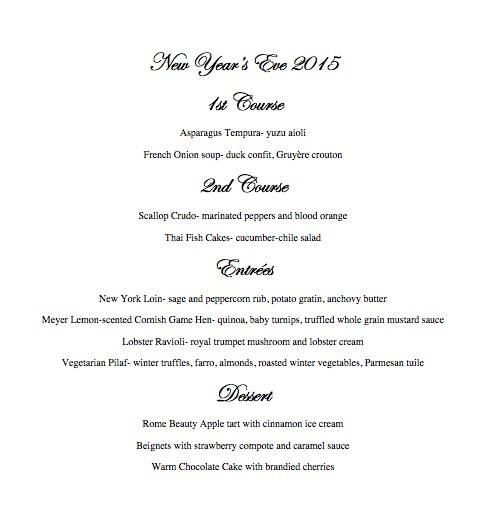 New Year's Eve 2015

1st Course

Asparagus Tempura- yuzu aioli

French Onion soup- duck confit, Gruyère crouton

2nd Course

Scallop Crudo- marinated peppers and blood orange

Thai Fish Cakes- cucumber-chile salad

Entrées

New York Loin- sage and peppercorn rub, potato gratin, anchovy butter

Meyer Lemon-scented Cornish Game Hen- quinoa, baby turnips, truffled whole grain mustard sauce

Lobster Ravioli- royal trumpet mushroom and lobster cream

Vegetarian Pilaf- winter truffles, farro, almonds, roasted winter vegetables, Parmesan tuile

Dessert

Rome Beauty Apple tart with cinnamon ice cream

Beignets with strawberry compote and caramel sauce

Warm Chocolate Cake with brandied cherries